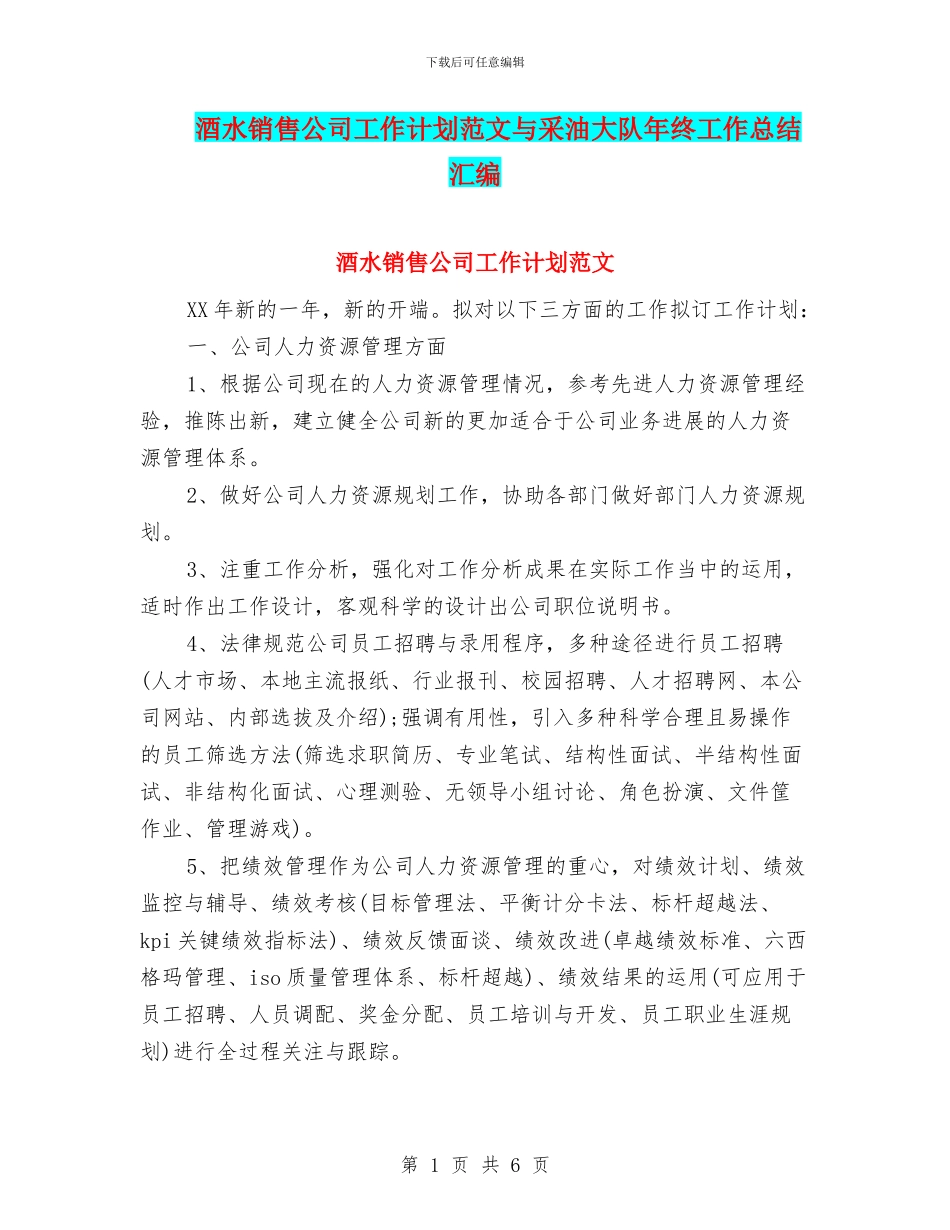 下载后可任意编辑

酒水销售公司工作计划范文与采油大队年终工作总结汇编

酒水销售公司工作计划范文

XX年新的一年，新的开端。拟对以下三方面的工作拟订工作计划：

一、公司人力资源管理方面

1、根据公司现在的人力资源管理情况，参考先进人力资源管理经验，推陈出新，建立健全公司新的更加适合于公司业务进展的人力资源管理体系。

2、做好公司人力资源规划工作，协助各部门做好部门人力资源规划。

3、注重工作分析，强化对工作分析成果在实际工作当中的运用，适时作出工作设计，客观科学的设计出公司职位说明书。

4、法律规范公司员工招聘与录用程序，多种途径进行员工招聘(人才市场、本地主流报纸、行业报刊、校园招聘、人才招聘网、本公司网站、内部选拔及介绍);强调有用性，引入多种科学合理且易操作的员工筛选方法(筛选求职简历、专业笔试、结构性面试、半结构性面试、非结构化面试、心理测验、无领导小组讨论、角色扮演、文件筐作业、管理游戏)。

5、把绩效管理作为公司人力资源管理的重心，对绩效计划、绩效监控与辅导、绩效考核(目标管理法、平衡计分卡法、标杆超越法、kpi关键绩效指标法)、绩效反馈面谈、绩效改进(卓越绩效标准、六西格玛管理、iso质量管理体系、标杆超越)、绩效结果的运用(可应用于员工招聘、人员调配、奖金分配、员工培训与开发、员工职业生涯规划)进行全过程关注与跟踪。

第 1 页 共 6 页